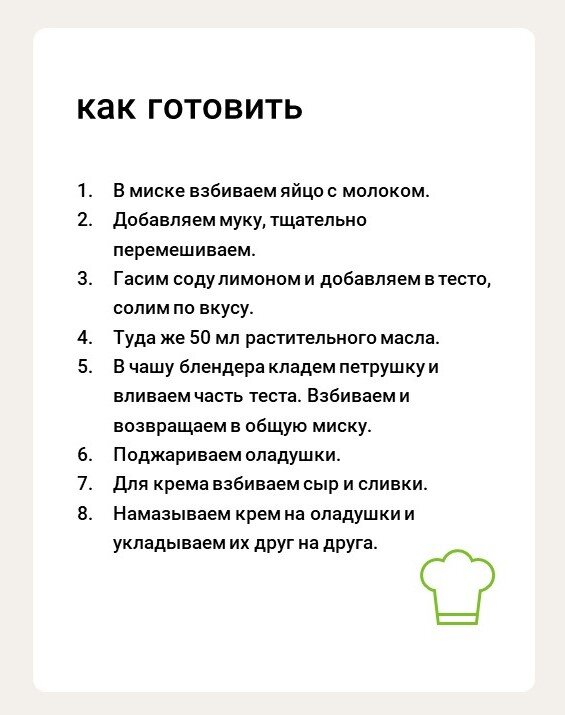 как готовить

1. В миске взбиваем яйцо с молоком.
2. Добавляем муку, тщательно перемешиваем.
3. Гасим соду лимоном и добавляем в тесто, солим по вкусу.
4. Туда же 50 мл растительного масла.
5. В чашу блендера кладем петрушку и вливаем часть теста. Взбиваем и возвращаем в общую миску.
6. Поджариваем оладушки.
7. Для крема взбиваем сыр и сливки.
8. Намазываем крем на оладушки и укладываем их друг на друга.